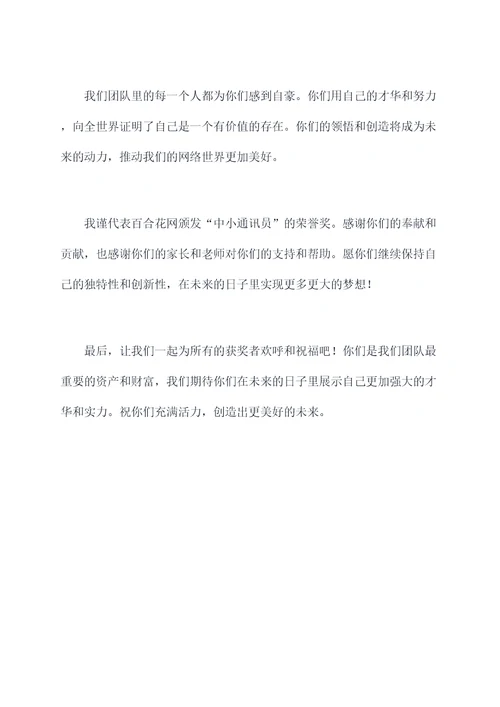 我们团队里的每一个人都为你们感到自豪。你们用自己的才华和努力，向全世界证明了自己是一个有价值的存在。你们的领悟和创造将成为未来的动力，推动我们的网络世界更加美好。

我谨代表百合花网颁发“中小通讯员”的荣誉奖。感谢你们的奉献和贡献，也感谢你们的家长和老师对你们的支持和帮助。愿你们继续保持自己的独特性和创新性，在未来的日子里实现更多更大的梦想！

最后，让我们一起为所有的获奖者欢呼和祝福吧！你们是我们团队最重要的资产和财富，我们期待你们在未来的日子里展示自己更加强大的才华和实力。祝你们充满活力，创造出更美好的未来。